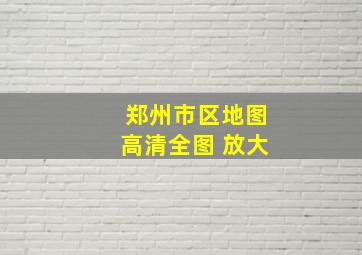 郑州市区地图
高清全图 放大